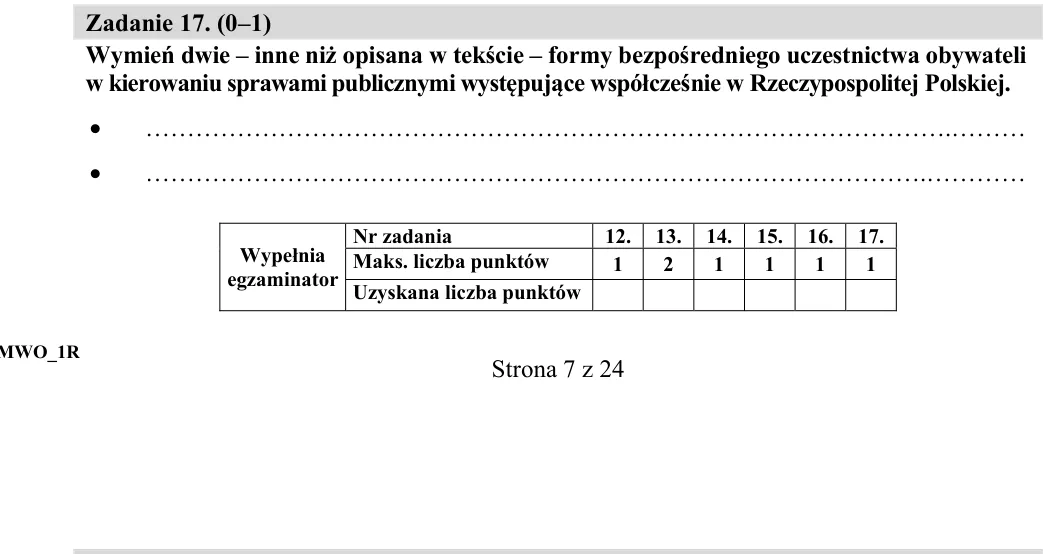 Zadanie 17. (0–1)

Wymień dwie – inne niż opisana w tekście – formy bezpośredniego uczestnictwa obywateli w kierowaniu sprawami publicznymi występujące współcześnie w Rzeczypospolitej Polskiej.

• ____

• ____

| Wypełnia egzaminator | Nr zadania | 12. | 13. | 14. | 15. | 16. | 17. |
|---|---|---|---|---|---|---|---|
| | Maks. liczba punktów | 1 | 2 | 1 | 1 | 1 | 1 |
| | Uzyskana liczba punktów | | | | | | |

MWO_1R

Strona 7 z 24